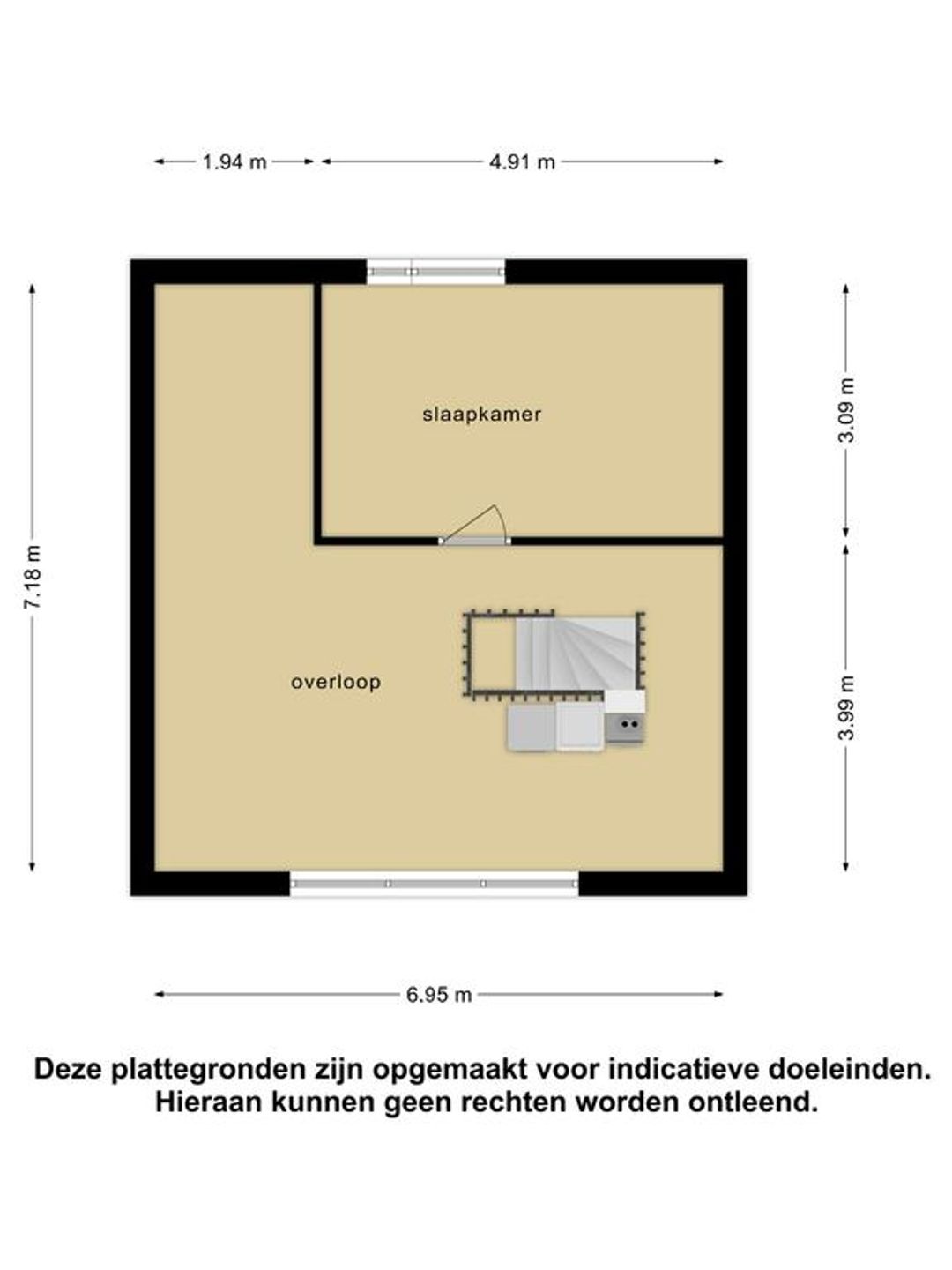 1.94 m

4.91 m

7.18 m

slaapkamer

3.09 m

overloop

3.99 m

6.95 m

Deze plattegronden zijn opgemaakt voor indicatieve doeleinden. Hieraan kunnen geen rechten worden ontleend.